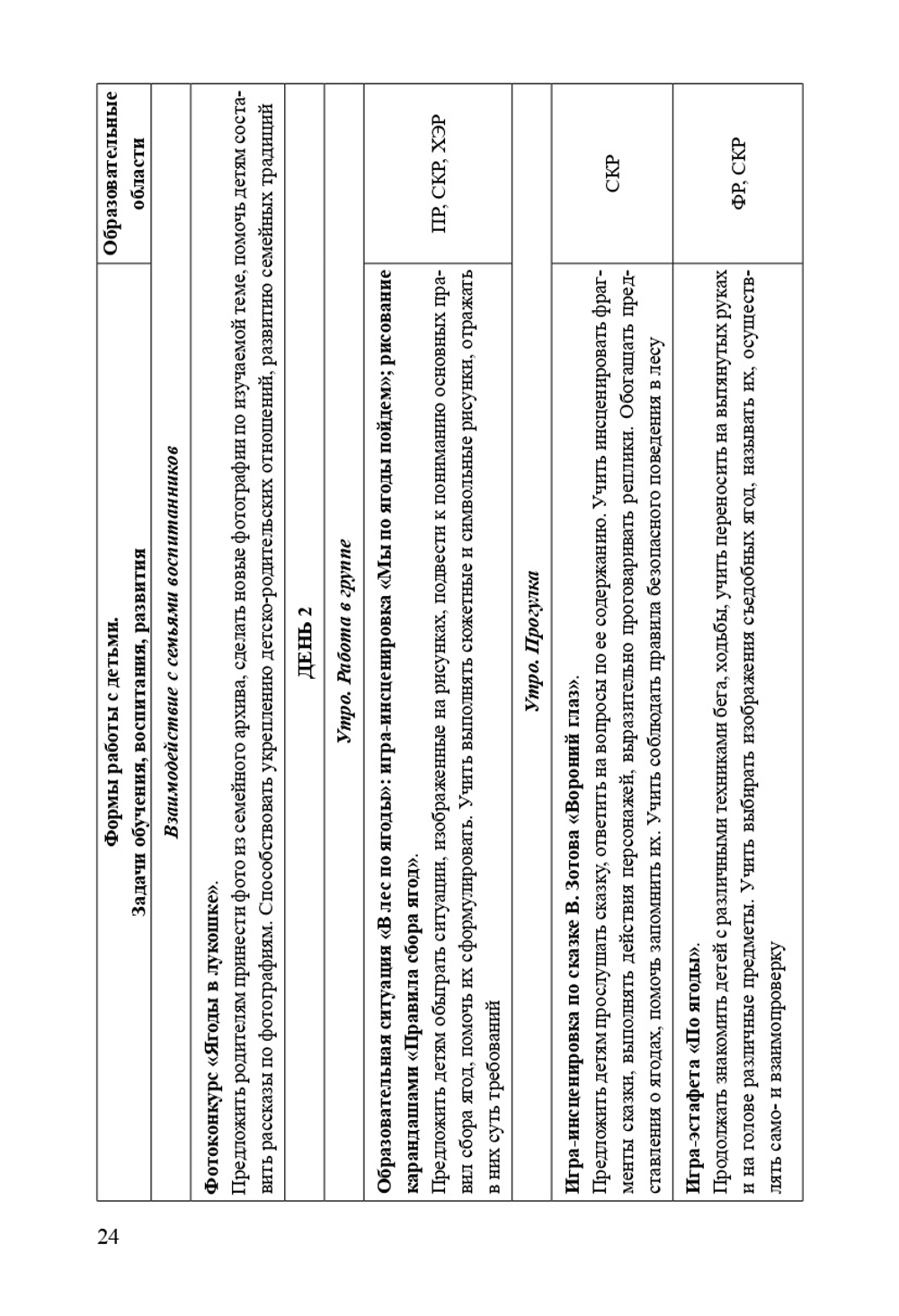 24

| Формы работы с детьми. Задачи обучения, воспитания, развития | Образовательные области |
|---|---|
| Взаимодействие с семьями воспитанников | |
| Фотоконкурс «Ягоды в лукошке». Предложить родителям принести фото из семейного архива, сделать новые фотографии по изучаемой теме, помочь детям составить рассказы по фотографиям. Способствовать укреплению детско-родительских отношений, развитию семейных традиций | |
| ДЕНЬ 2 | |
| Утро. Работа в группе | |
| Образовательная ситуация «В лес по ягоды»: игра-инсценировка «Мы по ягоды пойдем»; рисование карандашами «Правила сбора ягод». Предложить детям обыграть ситуации, изображенные на рисунках, подвести к пониманию основных правил сбора ягод, помочь их сформулировать. Учить выполнять сюжетные и символьные рисунки, отражать в них суть требований | ПР, СКР, ХЭР |
| Утро. Прогулка | |
| Игра-инсценировка по сказке В. Зотова «Вороний глаз». Предложить детям прослушать сказку, ответить на вопросы по ее содержанию. Учить инсценировать фрагменты сказки, выполнять действия персонажей, выразительно проговаривать реплики. Обогащать представления о ягодах, помочь запомнить их. Учить соблюдать правила безопасного поведения в лесу | СКР |
| Игра-эстафета «По ягоды». Продолжать знакомить детей с различными техниками бега, ходьбы, учить переносить на вытянутых руках и на голове различные предметы. Учить выбирать изображения съедобных ягод, называть их, осуществлять само- и взаимопроверку | ФР, СКР |